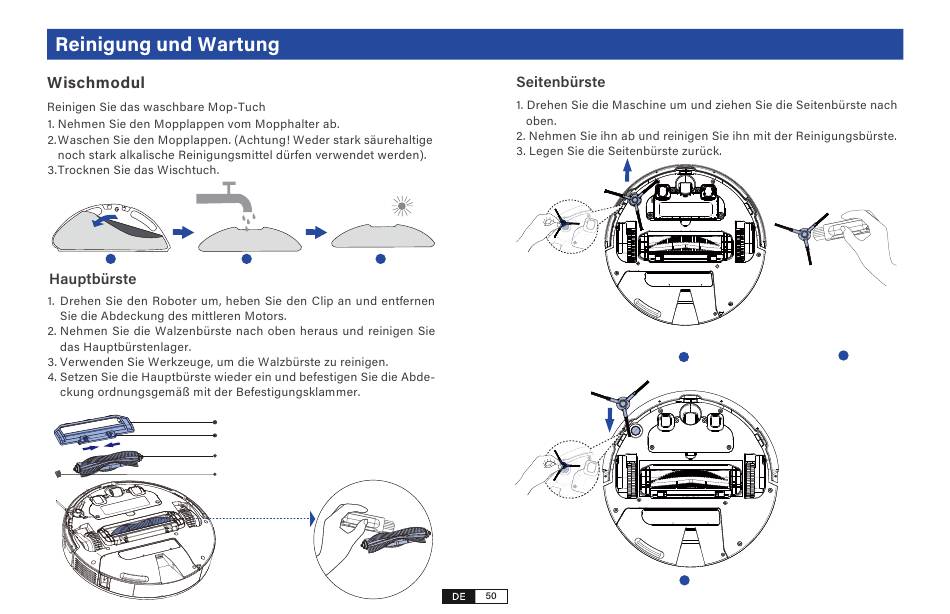 Reinigung und Wartung

Wischmodul

Reinigen Sie das waschbare Mop-Tuch

1. Nehmen Sie den Mopplappen vom Mopphalter ab.
2. Waschen Sie den Mopplappen. (Achtung! Weder stark säurehaltige noch stark alkalische Reinigungsmittel dürfen verwendet werden).
3. Trocknen Sie das Wischtuch.

Hauptbürste

1. Drehen Sie den Roboter um, heben Sie den Clip an und entfernen Sie die Abdeckung des mittleren Motors.
2. Nehmen Sie die Walzenbürste nach oben heraus und reinigen Sie das Hauptbürstenlager.
3. Verwenden Sie Werkzeuge, um die Walzbürste zu reinigen.
4. Setzen Sie die Hauptbürste wieder ein und befestigen Sie die Abdeckung ordnungsgemäß mit der Befestigungsklammer.

Seitenbürste

1. Drehen Sie die Maschine um und ziehen Sie die Seitenbürste nach oben.
2. Nehmen Sie ihn ab und reinigen Sie ihn mit der Reinigungsbürste.
3. Legen Sie die Seitenbürste zurück.

DE 50